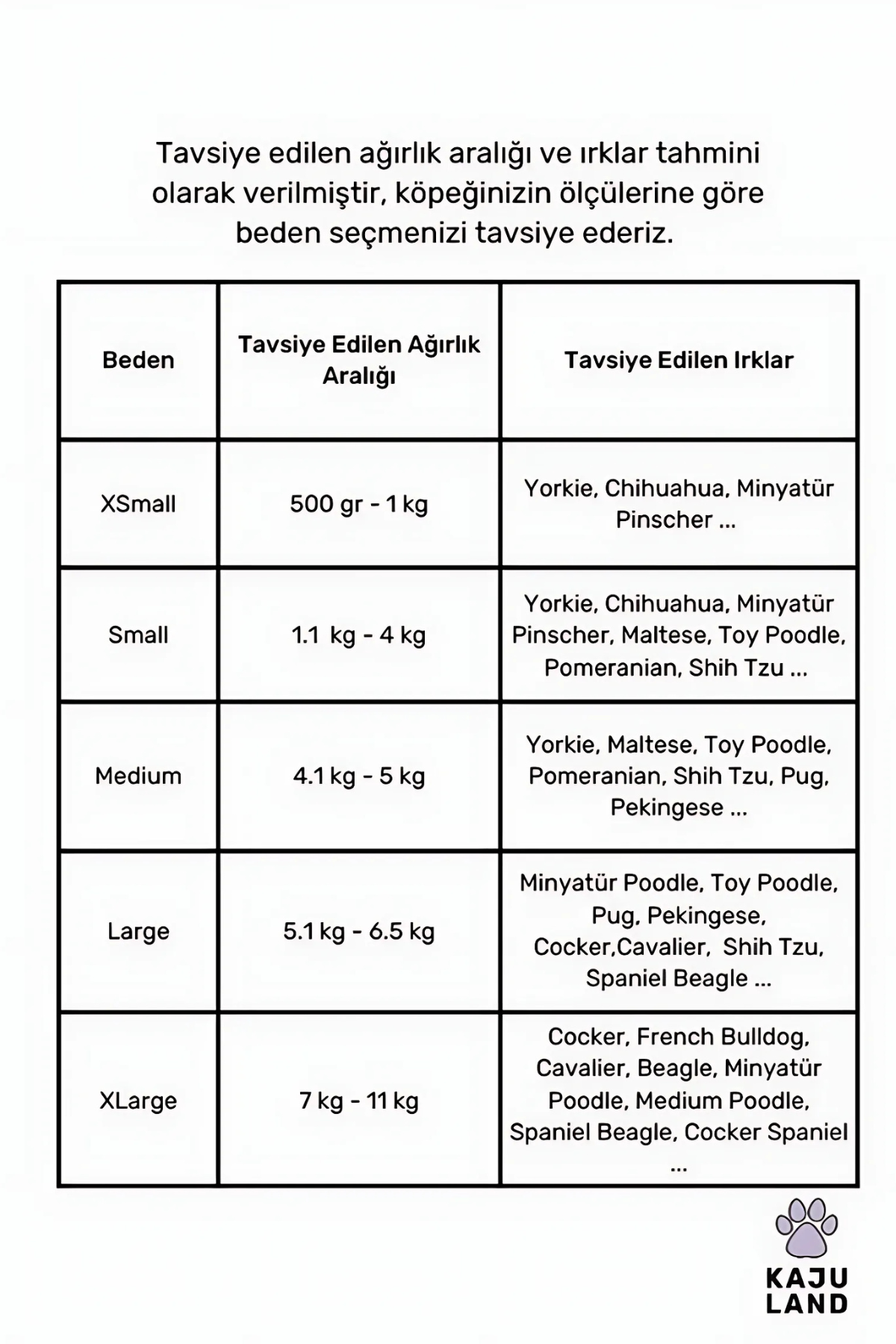 Tavsiye edilen ağırlık aralığı ve ırklar tahmini olarak verilmiştir, köpeğinizin ölçülerine göre beden seçmenizi tavsiye ederiz.

| Beden | Tavsiye Edilen Ağırlık Aralığı | Tavsiye Edilen Irklar |
|---|---|---|
| XSmall | 500 gr - 1 kg | Yorkie, Chihuahua, Minyatür Pinscher ... |
| Small | 1.1 kg - 4 kg | Yorkie, Chihuahua, Minyatür Pinscher, Maltese, Toy Poodle, Pomeranian, Shih Tzu ... |
| Medium | 4.1 kg - 5 kg | Yorkie, Maltese, Toy Poodle, Pomeranian, Shih Tzu, Pug, Pekingese ... |
| Large | 5.1 kg - 6.5 kg | Minyatür Poodle, Toy Poodle, Pug, Pekingese, Cocker,Cavalier, Shih Tzu, Spaniel Beagle ... |
| XLarge | 7 kg - 11 kg | Cocker, French Bulldog, Cavalier, Beagle, Minyatür Poodle, Medium Poodle, Spaniel Beagle, Cocker Spaniel ... |

KAJU
LAND